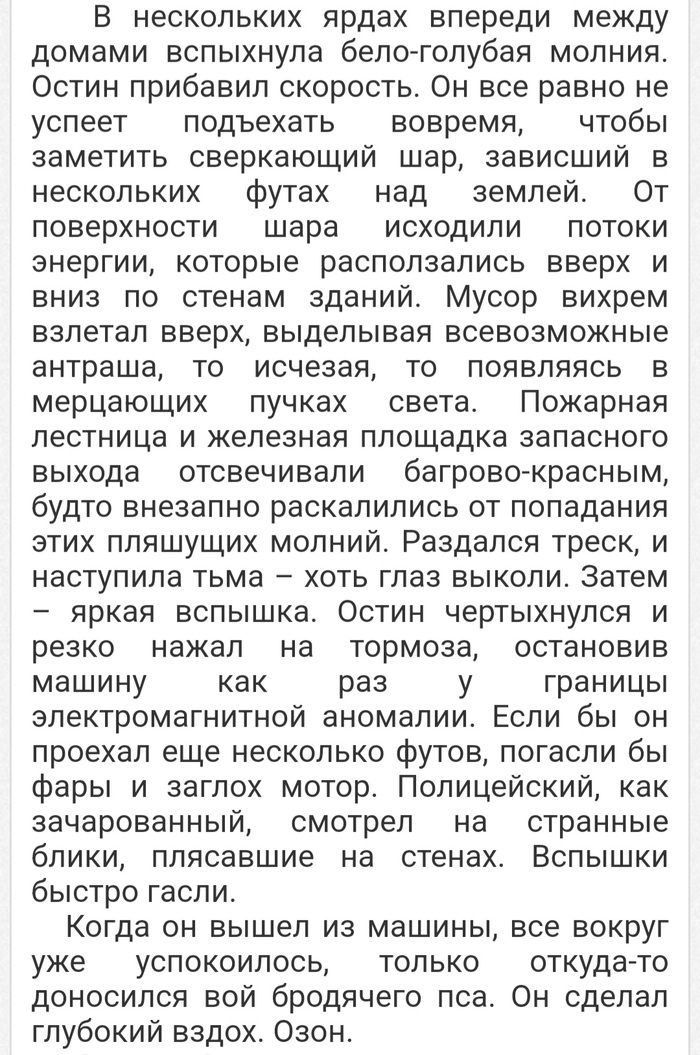 В нескольких ярдах впереди между домами вспыхнула бело-голубая молния. Остин прибавил скорость. Он все равно не успеет подъехать вовремя, чтобы заметить сверкающий шар, зависший в нескольких футах над землей. От поверхности шара исходили потоки энергии, которые расползались вверх и вниз по стенам зданий. Мусор вихрем взлетал вверх, выделывая всевозможные антраша, то исчезая, то появляясь в мерцающих пучках света. Пожарная лестница и железная площадка запасного выхода отсвечивали багрово-красным, будто внезапно раскалились от попадания этих пляшущих молний. Раздался треск, и наступила тьма – хоть глаз выколи. Затем – яркая вспышка. Остин чертыхнулся и резко нажал на тормоза, остановив машину как раз у границы электромагнитной аномалии. Если бы он проехал еще несколько футов, погасли бы фары и заглох мотор. Полицейский, как зачарованный, смотрел на странные блики, плясавшие на стенах. Вспышки быстро гасли.

Когда он вышел из машины, все вокруг уже успокоилось, только откуда-то доносился вой бродячего пса. Он сделал глубокий вздох. Озон.